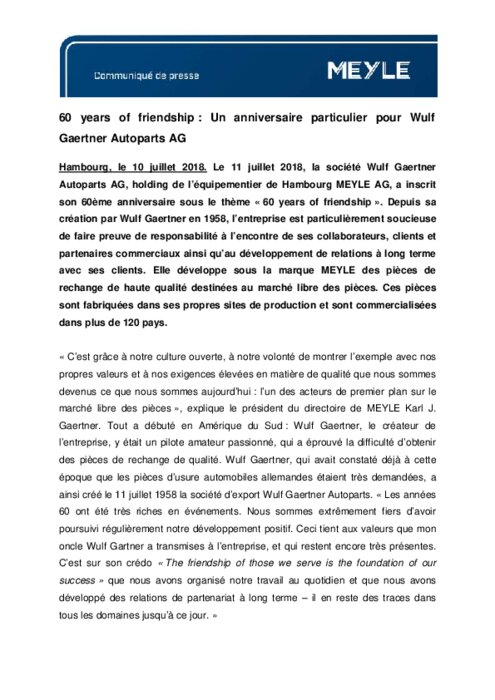 Communiqué de presse

MEYLE

60 years of friendship : Un anniversaire particulier pour Wulf Gaertner Autoparts AG

Hambourg, le 10 juillet 2018. Le 11 juillet 2018, la société Wulf Gaertner Autoparts AG, holding de l'équipementier de Hambourg MEYLE AG, a inscrit son 60ème anniversaire sous le thème « 60 years of friendship ». Depuis sa création par Wulf Gaertner en 1958, l'entreprise est particulièrement soucieuse de faire preuve de responsabilité à l'encontre de ses collaborateurs, clients et partenaires commerciaux ainsi qu'au développement de relations à long terme avec ses clients. Elle développe sous la marque MEYLE des pièces de rechange de haute qualité destinées au marché libre des pièces. Ces pièces sont fabriquées dans ses propres sites de production et sont commercialisées dans plus de 120 pays.

« C'est grâce à notre culture ouverte, à notre volonté de montrer l'exemple avec nos propres valeurs et à nos exigences élevées en matière de qualité que nous sommes devenus ce que nous sommes aujourd'hui : l'un des acteurs de premier plan sur le marché libre des pièces », explique le président du directoire de MEYLE Karl J. Gaertner. Tout a débuté en Amérique du Sud : Wulf Gaertner, le créateur de l'entreprise, y était un pilote amateur passionné, qui a éprouvé la difficulté d'obtenir des pièces de rechange de qualité. Wulf Gaertner, qui avait constaté déjà à cette époque que les pièces d'usure automobiles allemandes étaient très demandées, a ainsi créé le 11 juillet 1958 la société d'export Wulf Gaertner Autoparts. « Les années 60 ont été très riches en événements. Nous sommes extrêmement fiers d'avoir poursuivi régulièrement notre développement positif. Ceci tient aux valeurs que mon oncle Wulf Gartner a transmises à l'entreprise, et qui restent encore très présentes. C'est sur son crédo « The friendship of those we serve is the foundation of our success » que nous avons organisé notre travail au quotidien et que nous avons développé des relations de partenariat à long terme – il en reste des traces dans tous les domaines jusqu'à ce jour. »